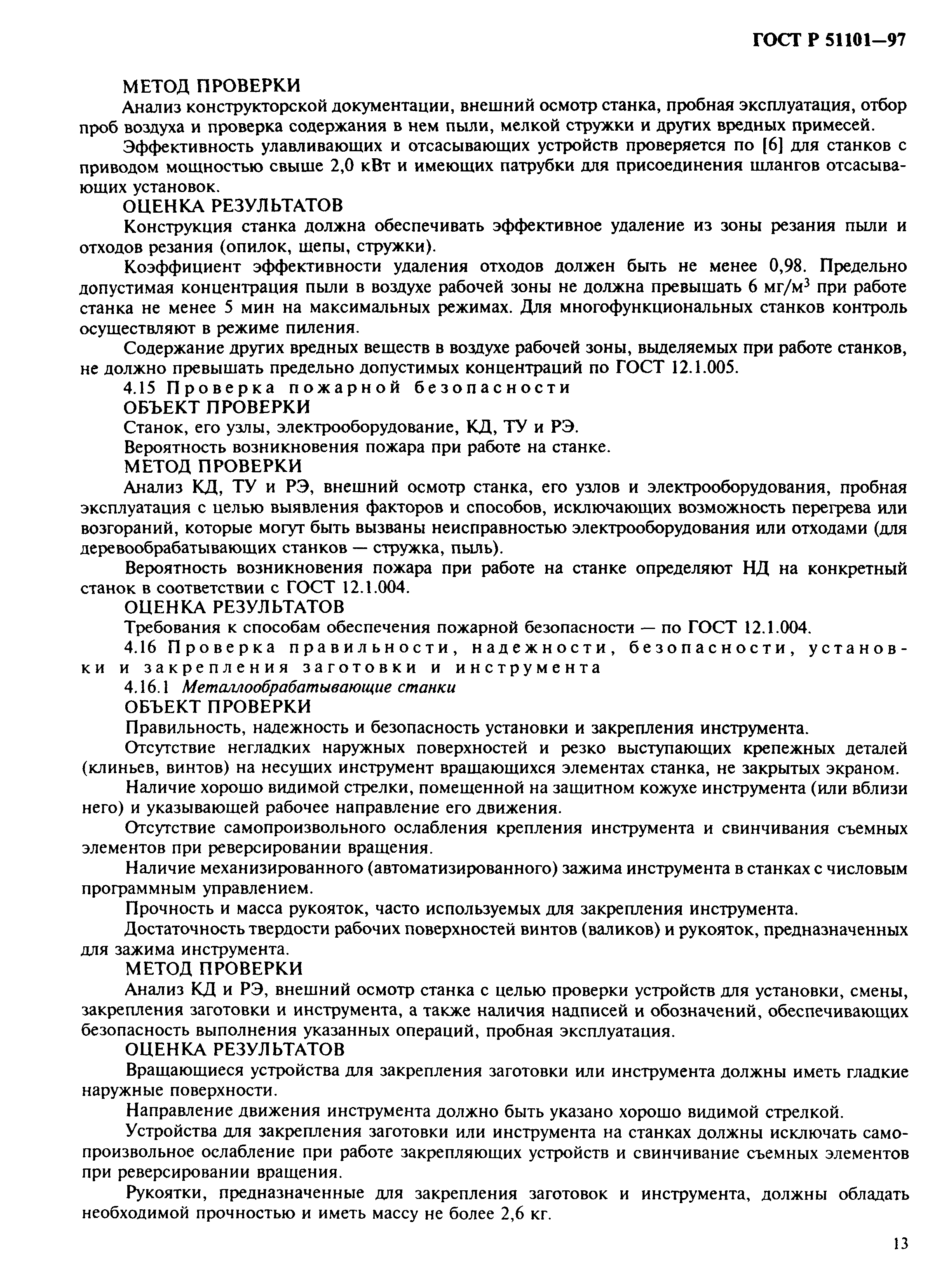 ГОСТ Р 51101—97

МЕТОД ПРОВЕРКИ

Анализ конструкторской документации, внешний осмотр станка, пробная эксплуатация, отбор проб воздуха и проверка содержания в нем пыли, мелкой стружки и других вредных примесей.

Эффективность улавливающих и отсасывающих устройств проверяется по [6] для станков с приводом мощностью свыше 2,0 кВт и имеющих патрубки для присоединения шлангов отсасывающих установок.

ОЦЕНКА РЕЗУЛЬТАТОВ

Конструкция станка должна обеспечивать эффективное удаление из зоны резания пыли и отходов резания (опилок, щепы, стружки).

Коэффициент эффективности удаления отходов должен быть не менее 0,98. Предельно допустимая концентрация пыли в воздухе рабочей зоны не должна превышать 6 мг/м$^3$ при работе станка не менее 5 мин на максимальных режимах. Для многофункциональных станков контроль осуществляют в режиме пиления.

Содержание других вредных веществ в воздухе рабочей зоны, выделяемых при работе станков, не должно превышать предельно допустимых концентраций по ГОСТ 12.1.005.

4.15 Проверка пожарной безопасности

ОБЪЕКТ ПРОВЕРКИ

Станок, его узлы, электрооборудование, КД, ТУ и РЭ.

Вероятность возникновения пожара при работе на станке.

МЕТОД ПРОВЕРКИ

Анализ КД, ТУ и РЭ, внешний осмотр станка, его узлов и электрооборудования, пробная эксплуатация с целью выявления факторов и способов, исключающих возможность перегрева или возгораний, которые могут быть вызваны неисправностью электрооборудования или отходами (для деревообрабатывающих станков — стружка, пыль).

Вероятность возникновения пожара при работе на станке определяют НД на конкретный станок в соответствии с ГОСТ 12.1.004.

ОЦЕНКА РЕЗУЛЬТАТОВ

Требования к способам обеспечения пожарной безопасности — по ГОСТ 12.1.004.

4.16 Проверка правильности, надежности, безопасности, установки и закрепления заготовки и инструмента

4.16.1 Металлообрабатывающие станки

ОБЪЕКТ ПРОВЕРКИ

Правильность, надежность и безопасность установки и закрепления инструмента.

Отсутствие негладких наружных поверхностей и резко выступающих крепежных деталей (клиньев, винтов) на несущих инструмент вращающихся элементах станка, не закрытых экраном.

Наличие хорошо видимой стрелки, помещенной на защитном кожухе инструмента (или вблизи него) и указывающей рабочее направление его движения.

Отсутствие самопроизвольного ослабления крепления инструмента и свинчивания съемных элементов при реверсировании вращения.

Наличие механизированного (автоматизированного) зажима инструмента в станках с числовым программным управлением.

Прочность и масса рукояток, часто используемых для закрепления инструмента.

Достаточность твердости рабочих поверхностей винтов (валиков) и рукояток, предназначенных для зажима инструмента.

МЕТОД ПРОВЕРКИ

Анализ КД и РЭ, внешний осмотр станка с целью проверки устройств для установки, смены, закрепления заготовки и инструмента, а также наличия надписей и обозначений, обеспечивающих безопасность выполнения указанных операций, пробная эксплуатация.

ОЦЕНКА РЕЗУЛЬТАТОВ

Вращающиеся устройства для закрепления заготовки или инструмента должны иметь гладкие наружные поверхности.

Направление движения инструмента должно быть указано хорошо видимой стрелкой.

Устройства для закрепления заготовки или инструмента на станках должны исключать самопроизвольное ослабление при работе закрепляющих устройств и свинчивание съемных элементов при реверсировании вращения.

Рукоятки, предназначенные для закрепления заготовок и инструмента, должны обладать необходимой прочностью и иметь массу не более 2,6 кг.

13